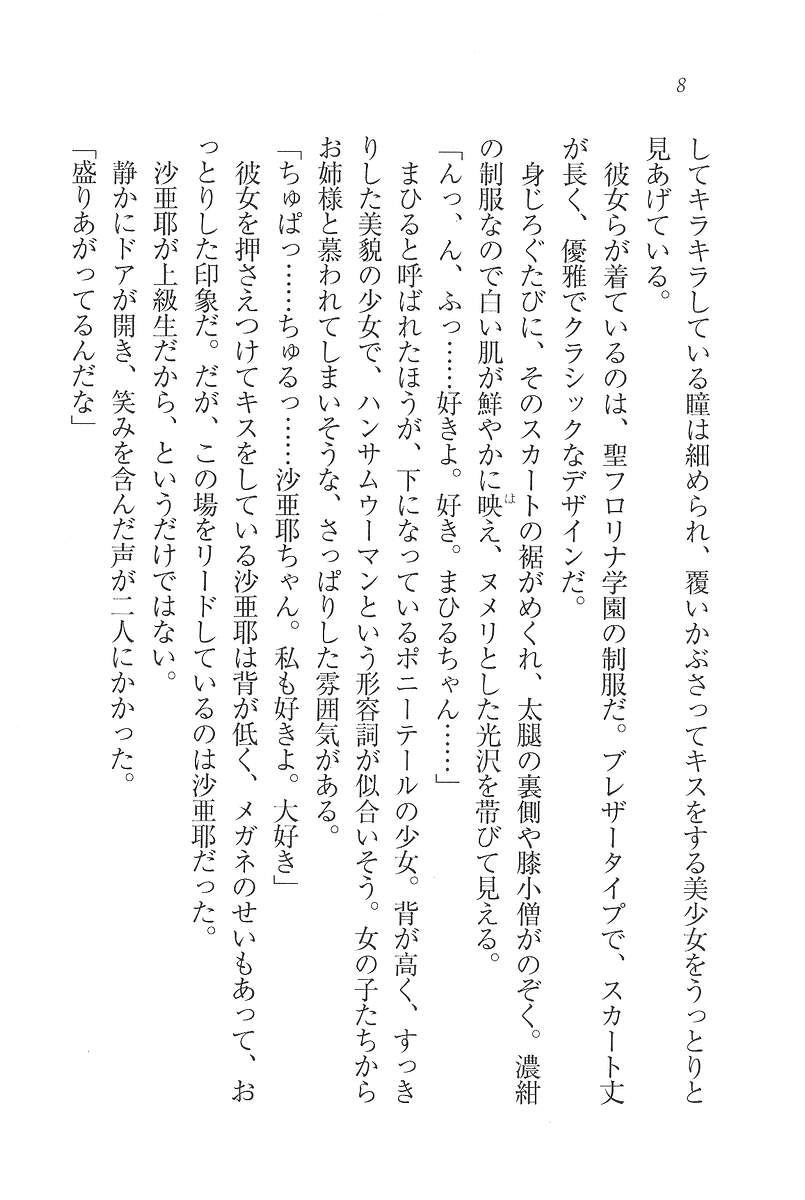 8

してキラキラしている瞳は細められ、覆いかぶさってキスをする美少女をうっとりと見あげている。

彼女らが着ているのは、聖フロリナ学園の制服だ。ブレザータイプで、スカート丈が長く、優雅でクラシックなデザインだ。

身じろぐたびに、そのスカートの裾がめくれ、太腿の裏側や膝小僧がのぞく。濃紺の制服なので白い肌が鮮やかに映え、ヌメリとした光沢を帯びて見える。

「んっ、ん、ふっ……好きよ。好き。まひるちゃん……」

まひると呼ばれたほうが、下になっているポニーテールの少女。背が高く、すっきりした美貌の少女で、ハンサムウーマンという形容詞が似合いそう。女の子たちからお姉様と慕われてしまいそうな、さっぱりした雰囲気がある。

「ちゅぱっ……ちゅるっ……沙亜耶ちゃん。私も好きよ。大好き」

彼女を押さえつけてキスをしている沙亜耶は背が低く、メガネのせいもあって、おっとりした印象だ。だが、この場をリードしているのは沙亜耶だった。

沙亜耶が上級生だから、というだけではない。

静かにドアが開き、笑みを含んだ声が二人にかかった。

「盛りあがってるんだな」